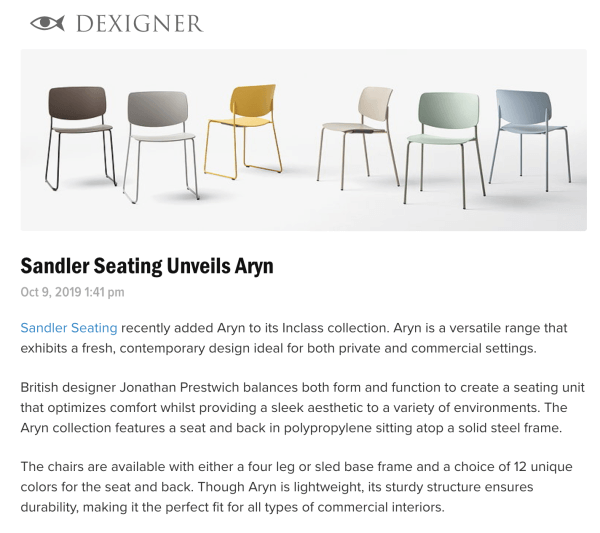 DEXIGNER

Sandler Seating Unveils Aryn

Oct 9, 2019 1:41 pm

Sandler Seating recently added Aryn to its Inclass collection. Aryn is a versatile range that exhibits a fresh, contemporary design ideal for both private and commercial settings.

British designer Jonathan Prestwich balances both form and function to create a seating unit that optimizes comfort whilst providing a sleek aesthetic to a variety of environments. The Aryn collection features a seat and back in polypropylene sitting atop a solid steel frame.

The chairs are available with either a four leg or sled base frame and a choice of 12 unique colors for the seat and back. Though Aryn is lightweight, its sturdy structure ensures durability, making it the perfect fit for all types of commercial interiors.